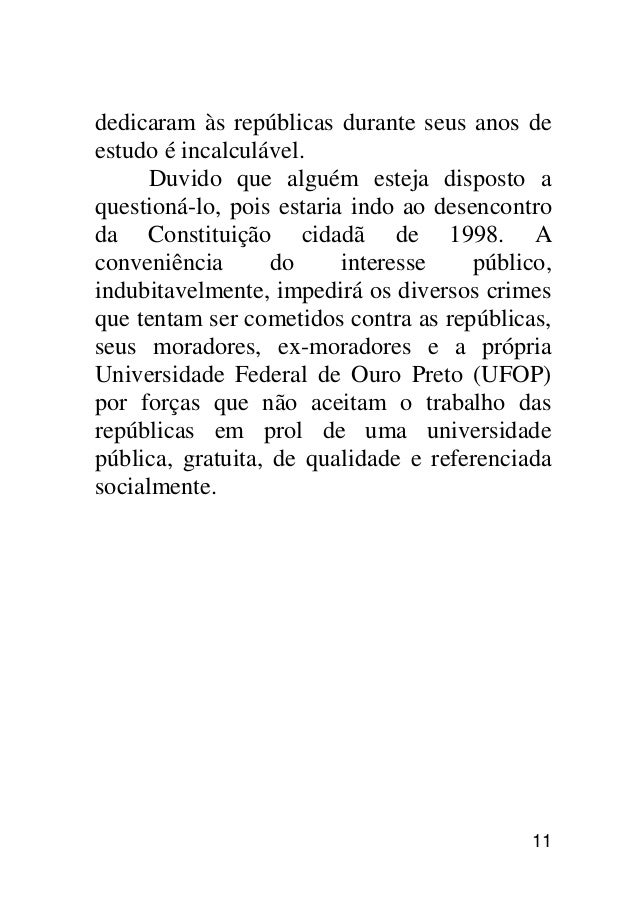 dedicaram às repúblicas durante seus anos de estudo é incalculável.

Duvido que alguém esteja disposto a questioná-lo, pois estaria indo ao desencontro da Constituição cidadã de 1998. A conveniência do interesse público, indubitavelmente, impedirá os diversos crimes que tentam ser cometidos contra as repúblicas, seus moradores, ex-moradores e a própria Universidade Federal de Ouro Preto (UFOP) por forças que não aceitam o trabalho das repúblicas em prol de uma universidade pública, gratuita, de qualidade e referenciada socialmente.

11